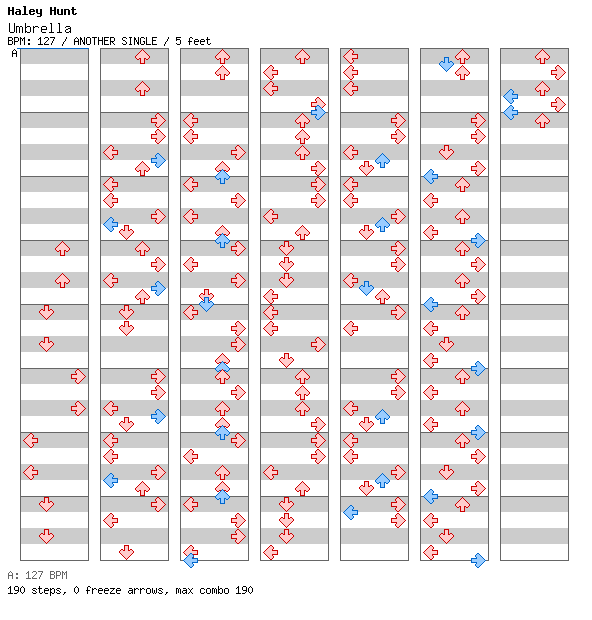 Haley Hunt
Umbrella
BPM: 127 / ANOTHER SINGLE / 5 feet
A

A: 127 BPM
190 steps, 0 freeze arrows, max combo 190